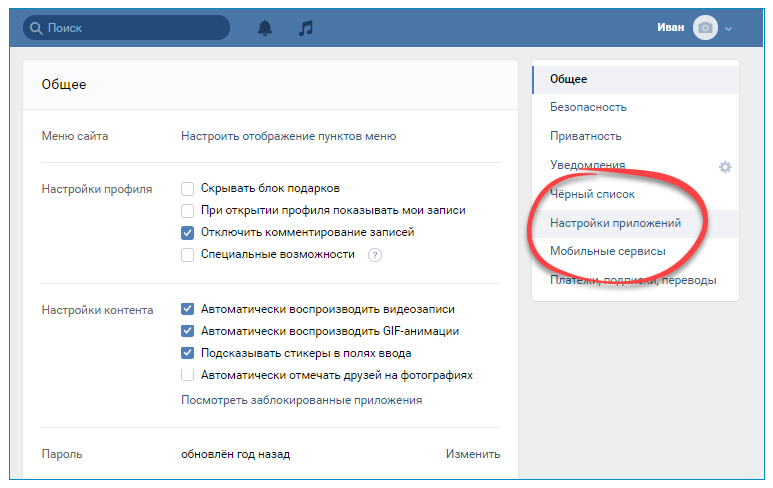 Поиск

Иван

Общее

Меню сайта
Настроить отображение пунктов меню

Настройки профиля
Скрывать блок подарков
При открытии профиля показывать мои записи
Отключить комментирование записей
Специальные возможности ?

Настройки контента
Автоматически воспроизводить видеозаписи
Автоматически воспроизводить GIF-анимации
Подсказывать стикеры в полях ввода
Автоматически отмечать друзей на фотографиях
Посмотреть заблокированные приложения

Пароль
обновлён год назад
Изменить

Общее
Безопасность
Приватность
Уведомления
Чёрный список
Настройки приложений
Мобильные сервисы
Платежи, подписки, переводы